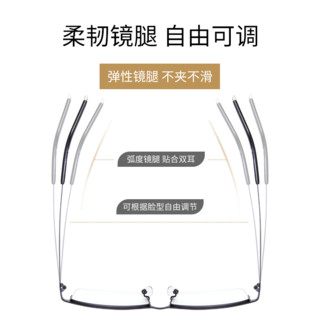 柔韧镜腿 自由可调

弹性镜腿 不夹不滑

弧度镜腿 贴合双耳

可根据脸型自由调节